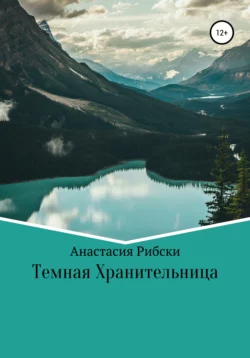 12+

Анастасия Рибски

Темная Хранительница